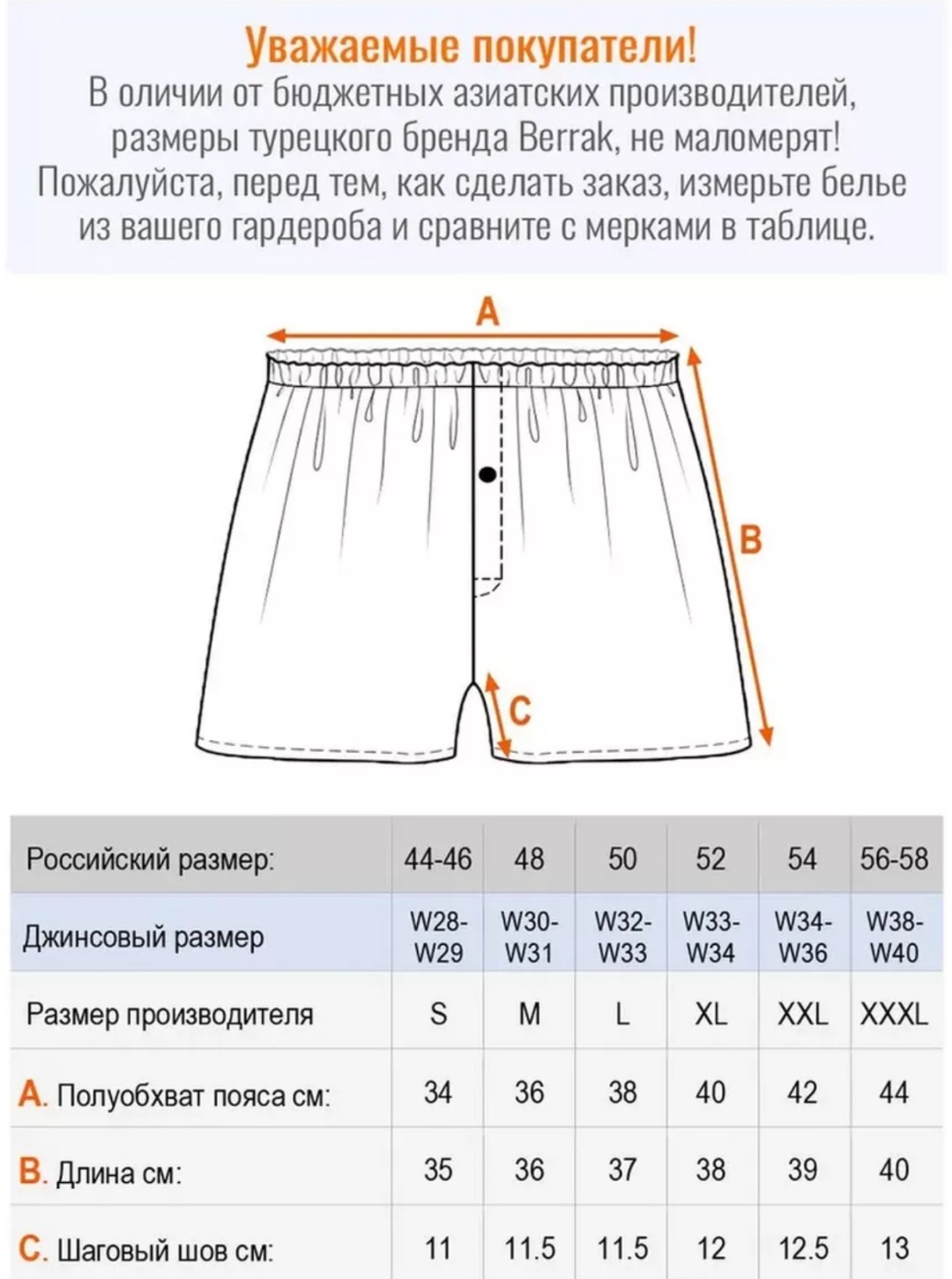 Уважаемые покупатели!
В оличии от бюджетных азиатских производителей, размеры турецкого бренда Berrak, не маломерят! Пожалуйста, перед тем, как сделать заказ, измерьте белье из вашего гардероба и сравните с мерками в таблице.

A

B

C

| Российский размер: | 44-46 | 48 | 50 | 52 | 54 | 56-58 |
|---|---|---|---|---|---|---|
| Джинсовый размер | W28-W29 | W30-W31 | W32-W33 | W33-W34 | W34-W36 | W38-W40 |
| Размер производителя | S | M | L | XL | XXL | XXXL |
| A. Полуобхват пояса см: | 34 | 36 | 38 | 40 | 42 | 44 |
| B. Длина см: | 35 | 36 | 37 | 38 | 39 | 40 |
| C. Шаговый шов см: | 11 | 11.5 | 11.5 | 12 | 12.5 | 13 |